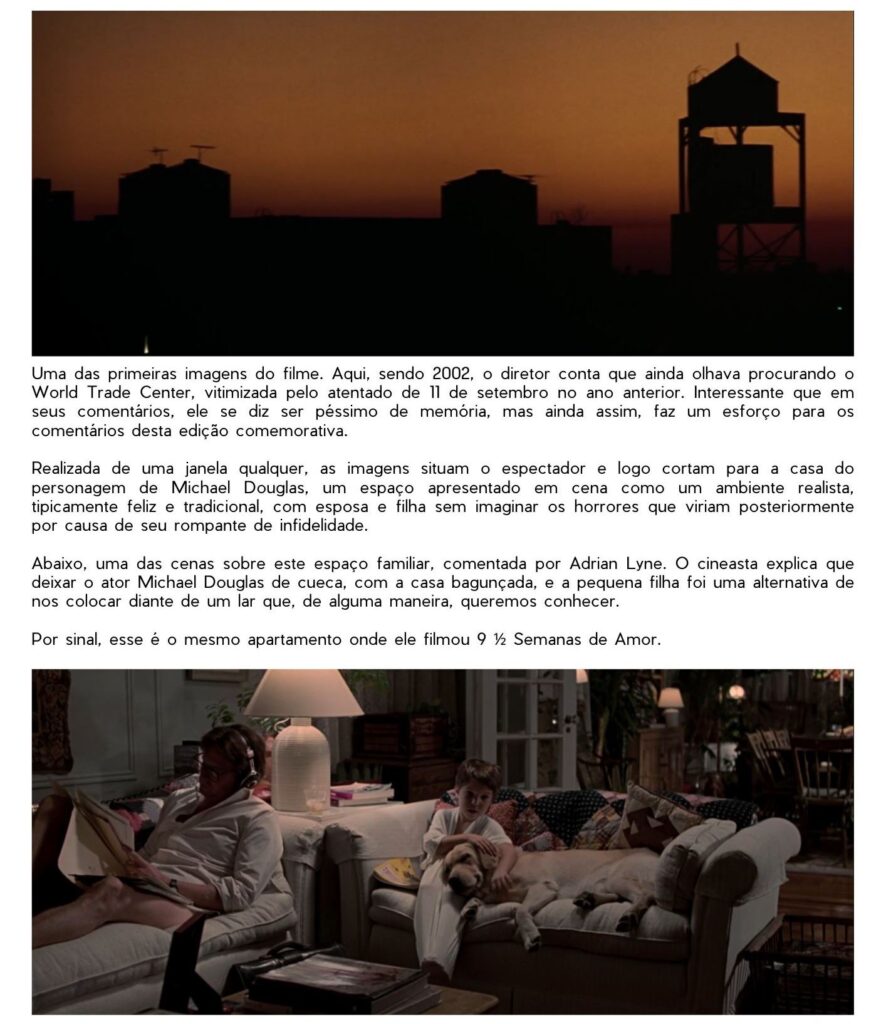 Uma das primeiras imagens do filme. Aqui, sendo 2002, o diretor conta que ainda olhava procurando o World Trade Center, vitimizada pelo atentado de 11 de setembro no ano anterior. Interessante que em seus comentários, ele se diz ser péssimo de memória, mas ainda assim, faz um esforço para os comentários desta edição comemorativa.

Realizada de uma janela qualquer, as imagens situam o espectador e logo cortam para a casa do personagem de Michael Douglas, um espaço apresentado em cena como um ambiente realista, tipicamente feliz e tradicional, com esposa e filha sem imaginar os horrores que viriam posteriormente por causa de seu rompante de infidelidade.

Abaixo, uma das cenas sobre este espaço familiar, comentada por Adrian Lyne. O cineasta explica que deixar o ator Michael Douglas de cueca, com a casa bagunçada, e a pequena filha foi uma alternativa de nos colocar diante de um lar que, de alguma maneira, queremos conhecer.

Por sinal, esse é o mesmo apartamento onde ele filmou 9 ½ Semanas de Amor.